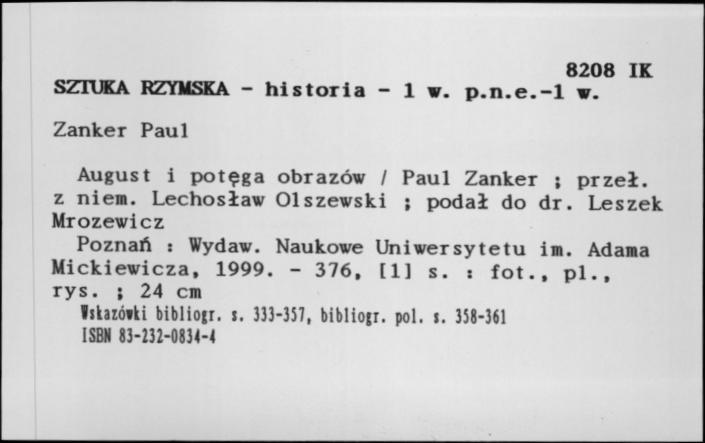 8208 IK
SZTUKA RZYMSKA - historia - 1 w. p.n.e.-1 w.

Zanker Paul

August i potęga obrazów / Paul Zanker ; przeł. z niem. Lechosław Olszewski ; podał do dr. Leszek Mrozewicz
Poznań : Wydaw. Naukowe Uniwersytetu im. Adama Mickiewicza, 1999. - 376, [1] s. : fot., pl., rys. ; 24 cm
Wskazówki bibliogr. s. 333-357, bibliogr. pol. s. 358-361
ISBN 83-232-0834-4